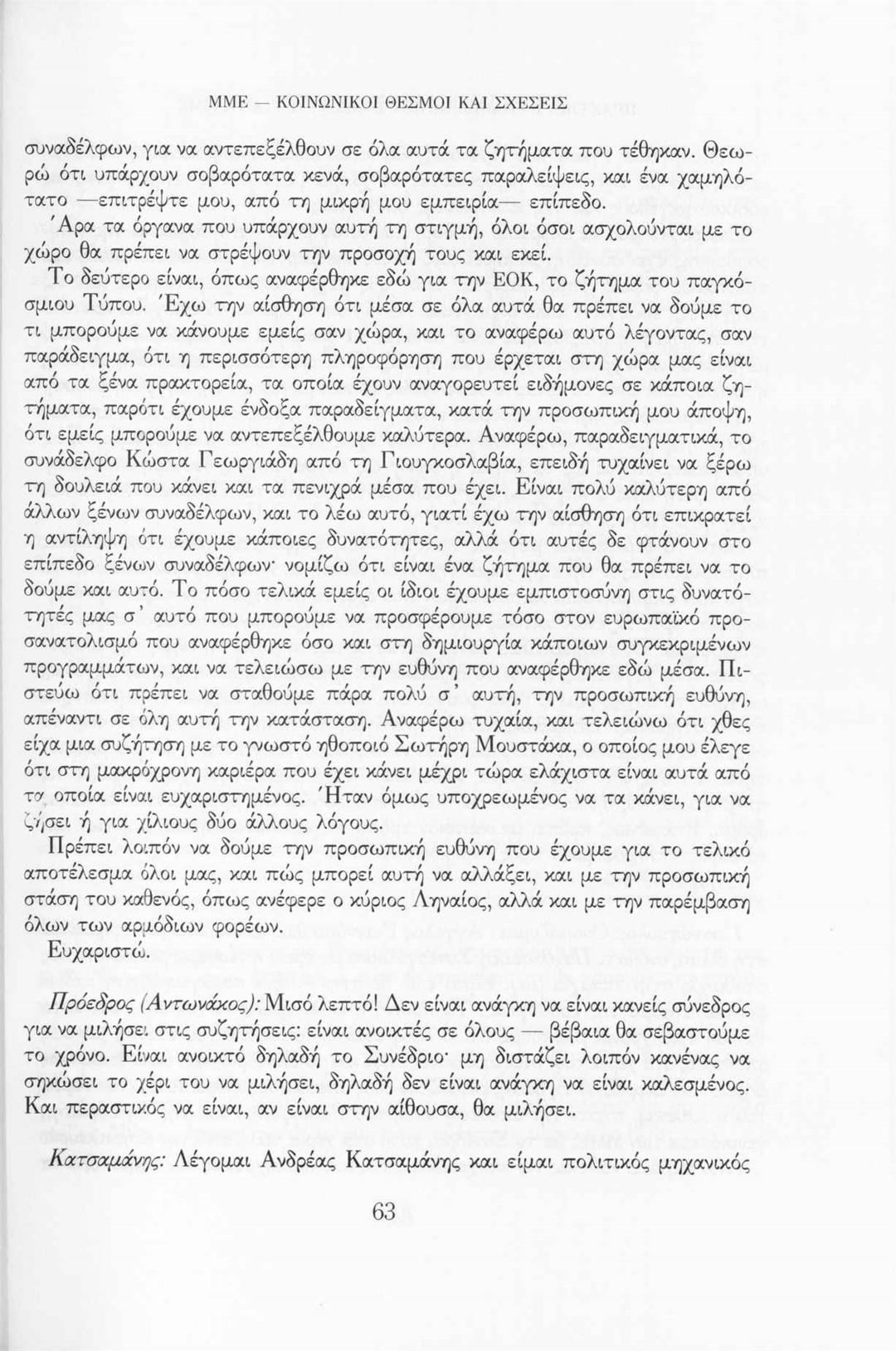 ΜΜΕ — ΚΟΙΝΩΝΙΚΟΙ ΘΕΣΜΟΙ ΚΑΙ ΣΧΕΣΕΙΣ

συναδέλφων, για να αντεπεξέλθουν σε όλα αυτά τα ζητήματα που τέθηκαν. Θεωρώ ότι υπάρχουν σοβαρότατα κενά, σοβαρότατες παραλείψεις, και ένα χαμηλότατο —επιτρέψτε μου, από τη μικρή μου εμπειρία— επίπεδο.
Άρα τα όργανα που υπάρχουν αυτή τη στιγμή, όλοι όσοι ασχολούνται με το χώρο θα πρέπει να στρέψουν την προσοχή τους και εκεί.
Το δεύτερο είναι, όπως αναφέρθηκε εδώ για την ΕΟΚ, το ζήτημα του παγκόσμιου Τύπου. Έχω την αίσθηση ότι μέσα σε όλα αυτά θα πρέπει να δούμε το τι μπορούμε να κάνουμε εμείς σαν χώρα, και το αναφέρω αυτό λέγοντας, σαν παράδειγμα, ότι η περισσότερη πληροφόρηση που έρχεται στη χώρα μας είναι από τα ξένα πρακτορεία, τα οποία έχουν αναγορευτεί ειδήμονες σε κάποια ζητήματα, παρότι έχουμε ένδοξα παραδείγματα, κατά την προσωπική μου άποψη, ότι εμείς μπορούμε να αντεπεξέλθουμε καλύτερα. Αναφέρω, παραδειγματικά, το συνάδελφο Κώστα Γεωργιάδη από τη Γιουγκοσλαβία, επειδή τυχαίνει να ξέρω τη δουλειά που κάνει και τα πενιχρά μέσα που έχει. Είναι πολύ καλύτερη από άλλων ξένων συναδέλφων, και το λέω αυτό, γιατί έχω την αίσθηση ότι επικρατεί η αντίληψη ότι έχουμε κάποιες δυνατότητες, αλλά ότι αυτές δε φτάνουν στο επίπεδο ξένων συναδέλφων· νομίζω ότι είναι ένα ζήτημα που θα πρέπει να το δούμε και αυτό. Το πόσο τελικά εμείς οι ίδιοι έχουμε εμπιστοσύνη στις δυνατότητές μας σ' αυτό που μπορούμε να προσφέρουμε τόσο στον ευρωπαϊκό προσανατολισμό που αναφέρθηκε όσο και στη δημιουργία κάποιων συγκεκριμένων προγραμμάτων, και να τελειώσω με την ευθύνη που αναφέρθηκε εδώ μέσα. Πιστεύω ότι πρέπει να σταθούμε πάρα πολύ σ' αυτή, την προσωπική ευθύνη, απέναντι σε όλη αυτή την κατάσταση. Αναφέρω τυχαία, και τελειώνω ότι χθες είχα μια συζήτηση με το γνωστό ηθοποιό Σωτήρη Μουστάκα, ο οποίος μου έλεγε ότι στη μακρόχρονη καριέρα που έχει κάνει μέχρι τώρα ελάχιστα είναι αυτά από τα οποία είναι ευχαριστημένος. Ήταν όμως υποχρεωμένος να τα κάνει, για να ζήσει ή για χίλιους δύο άλλους λόγους.
Πρέπει λοιπόν να δούμε την προσωπική ευθύνη που έχουμε για το τελικό αποτέλεσμα όλοι μας, και πώς μπορεί αυτή να αλλάξει, και με την προσωπική στάση του καθενός, όπως ανέφερε ο κύριος Ληναίος, αλλά και με την παρέμβαση όλων των αρμόδιων φορέων.
Ευχαριστώ.

Πρόεδρος (Αντωνάκος): Μισό λεπτό! Δεν είναι ανάγκη να είναι κανείς σύνεδρος για να μιλήσει στις συζητήσεις: είναι ανοικτές σε όλους — βέβαια θα σεβαστούμε το χρόνο. Είναι ανοικτό δηλαδή το Συνέδριο· μη διστάζει λοιπόν κανένας να σηκώσει το χέρι του να μιλήσει, δηλαδή δεν είναι ανάγκη να είναι καλεσμένος. Και περαστικός να είναι, αν είναι στην αίθουσα, θα μιλήσει.

Κατσαμάνης: Λέγομαι Ανδρέας Κατσαμάνης και είμαι πολιτικός μηχανικός

63